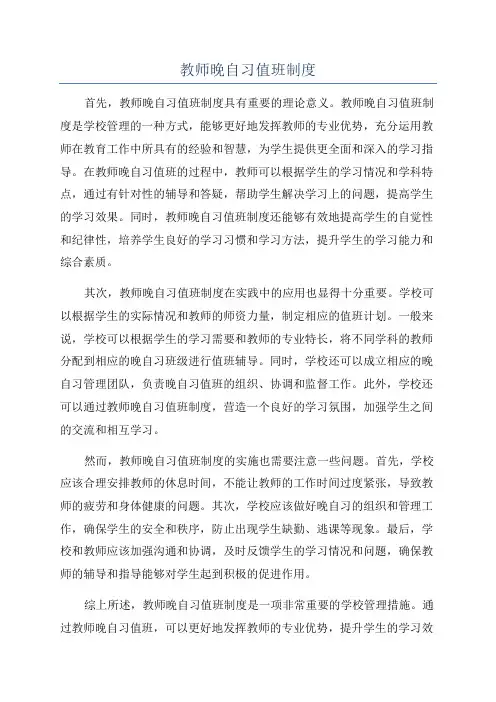 教师晚自习值班制度

首先，教师晚自习值班制度具有重要的理论意义。教师晚自习值班制度是学校管理的一种方式，能够更好地发挥教师的专业优势，充分运用教师在教育工作中所具有的经验和智慧，为学生提供更全面和深入的学习指导。在教师晚自习值班的过程中，教师可以根据学生的学习情况和学科特点，通过有针对性的辅导和答疑，帮助学生解决学习上的问题，提高学生的学习效果。同时，教师晚自习值班制度还能够有效地提高学生的自觉性和纪律性，培养学生良好的学习习惯和学习方法，提升学生的学习能力和综合素质。

其次，教师晚自习值班制度在实践中的应用也显得十分重要。学校可以根据学生的实际情况和教师的师资力量，制定相应的值班计划。一般来说，学校可以根据学生的学习需要和教师的专业特长，将不同学科的教师分配到相应的晚自习班级进行值班辅导。同时，学校还可以成立相应的晚自习管理团队，负责晚自习值班的组织、协调和监督工作。此外，学校还可以通过教师晚自习值班制度，营造一个良好的学习氛围，加强学生之间的交流和相互学习。

然而，教师晚自习值班制度的实施也需要注意一些问题。首先，学校应该合理安排教师的休息时间，不能让教师的工作时间过度紧张，导致教师的疲劳和身体健康的问题。其次，学校应该做好晚自习的组织和管理工作，确保学生的安全和秩序，防止出现学生缺勤、逃课等现象。最后，学校和教师应该加强沟通和协调，及时反馈学生的学习情况和问题，确保教师的辅导和指导能够对学生起到积极的促进作用。

综上所述，教师晚自习值班制度是一项非常重要的学校管理措施。通过教师晚自习值班，可以更好地发挥教师的专业优势，提升学生的学习效